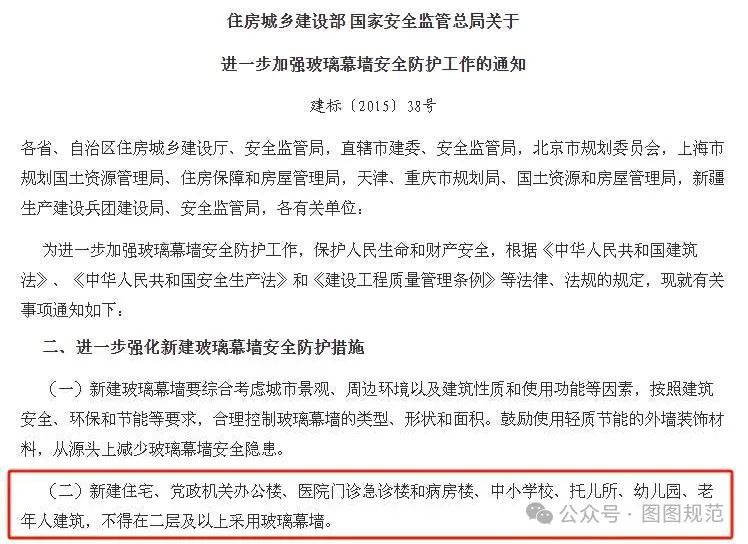 住房城乡建设部 国家安全监管总局关于

进一步加强玻璃幕墙安全防护工作的通知

建标〔2015〕38号

各省、自治区住房城乡建设厅、安全监管局，直辖市建委、安全监管局，北京市规划委员会，上海市规划国土资源管理局、住房保障和房屋管理局，天津、重庆市规划局、国土资源和房屋管理局，新疆生产建设兵团建设局、安全监管局，各有关单位：

为进一步加强玻璃幕墙安全防护工作，保护人民生命和财产安全，根据《中华人民共和国建筑法》、《中华人民共和国安全生产法》和《建设工程质量管理条例》等法律、法规的规定，现就有关事项通知如下：

二、进一步强化新建玻璃幕墙安全防护措施

（一）新建玻璃幕墙要综合考虑城市景观、周边环境以及建筑性质和使用功能等因素，按照建筑安全、环保和节能等要求，合理控制玻璃幕墙的类型、形状和面积。鼓励使用轻质节能的外墙装饰材料，从源头上减少玻璃幕墙安全隐患。

（二）新建住宅、党政机关办公楼、医院门诊急诊楼和病房楼、中小学校、托儿所、幼儿园、老年人建筑，不得在二层及以上采用玻璃幕墙。

公众号 · 图图规范